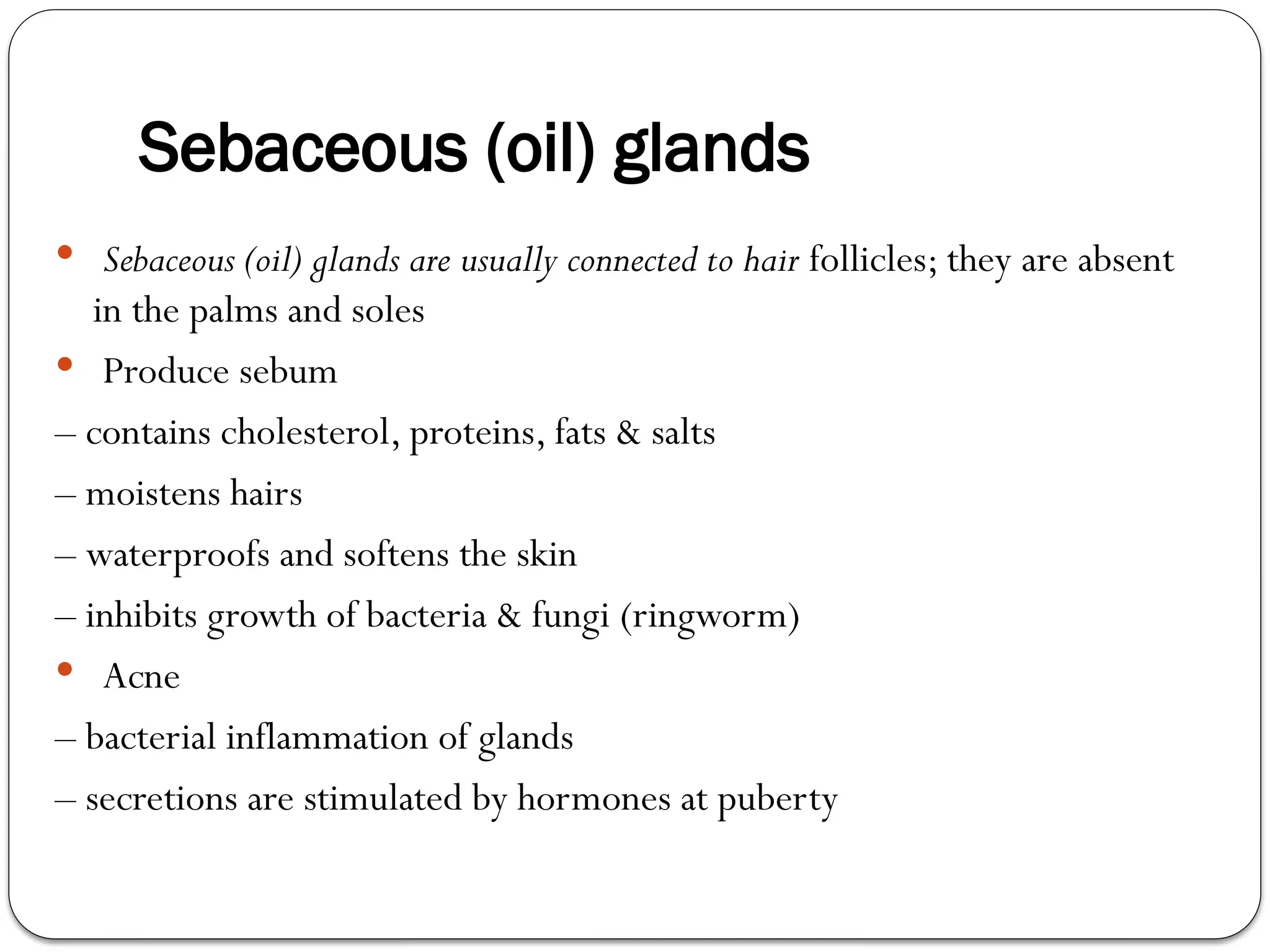 Sebaceous (oil) glands

• Sebaceous (oil) glands are usually connected to hair follicles; they are absent in the palms and soles

• Produce sebum

– contains cholesterol, proteins, fats & salts

– moistens hairs

– waterproofs and softens the skin

– inhibits growth of bacteria & fungi (ringworm)

• Acne

– bacterial inflammation of glands

– secretions are stimulated by hormones at puberty